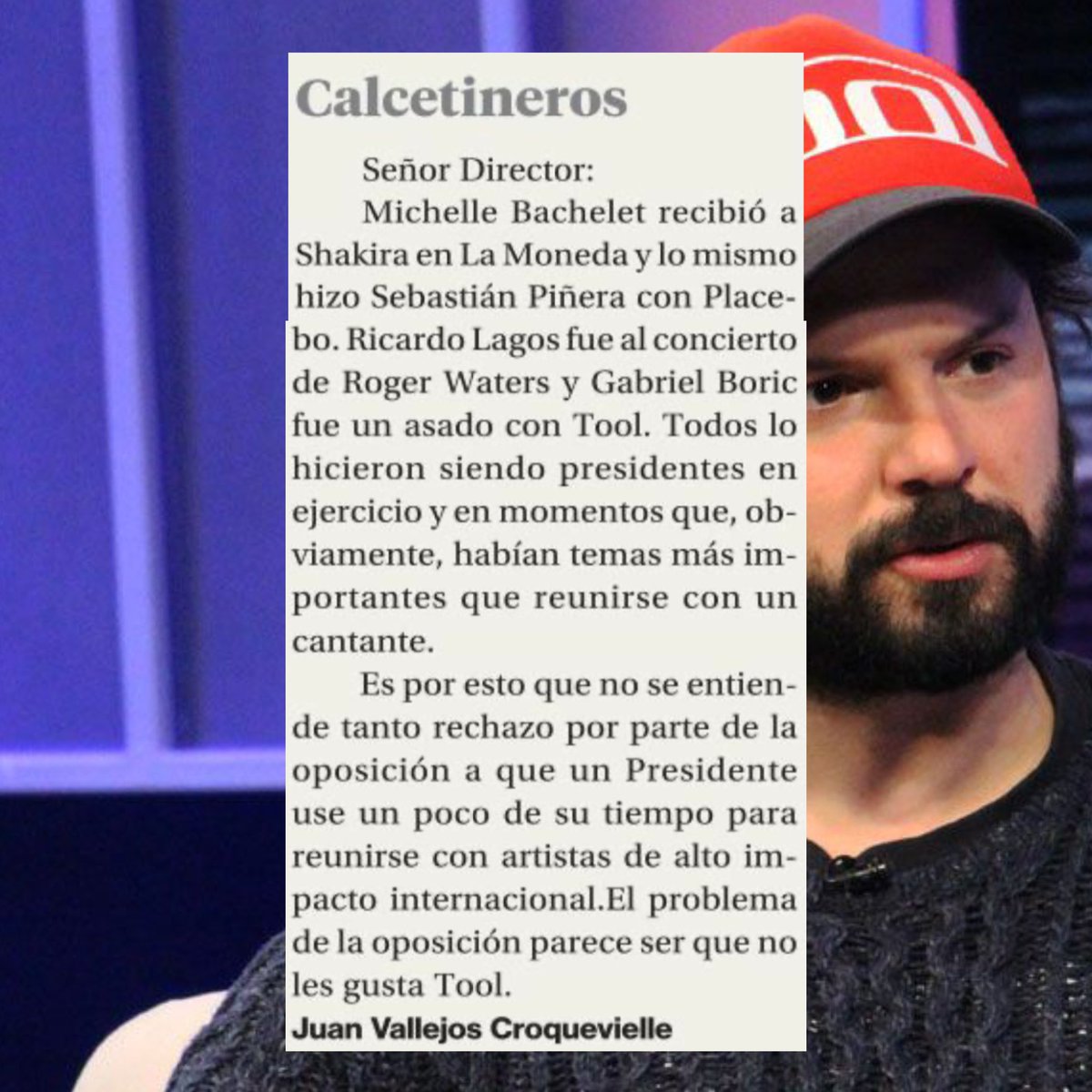 Calcetineros

Señor Director:

Michelle Bachelet recibió a Shakira en La Moneda y lo mismo hizo Sebastián Piñera con Placebo. Ricardo Lagos fue al concierto de Roger Waters y Gabriel Boric fue un asado con Tool. Todos lo hicieron siendo presidentes en ejercicio y en momentos que, obviamente, habían temas más importantes que reunirse con un cantante.

Es por esto que no se entiende tanto rechazo por parte de la oposición a que un Presidente use un poco de su tiempo para reunirse con artistas de alto impacto internacional.El problema de la oposición parece ser que no les gusta Tool.

Juan Vallejos Croquevielle